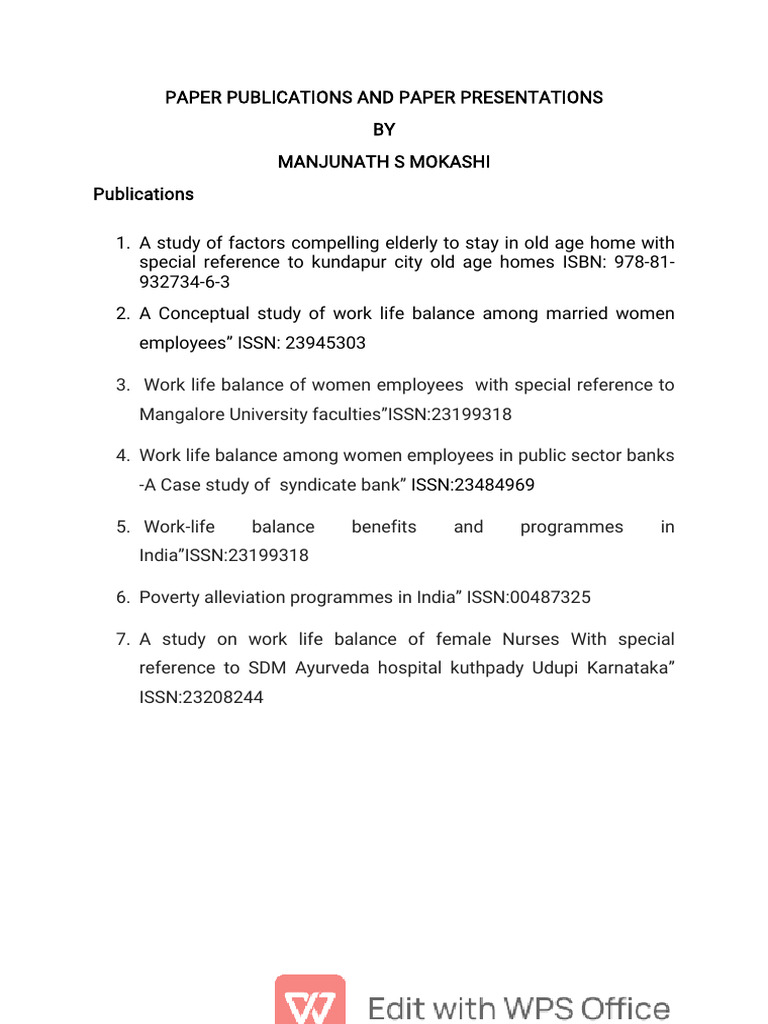 PAPER PUBLICATIONS AND PAPER PRESENTATIONS

BY

MANJUNATH S MOKASHI

Publications

1. A study of factors compelling elderly to stay in old age home with special reference to kundapur city old age homes ISBN: 978-81-932734-6-3

2. A Conceptual study of work life balance among married women employees” ISSN: 23945303

3. Work life balance of women employees with special reference to Mangalore University faculties”ISSN:23199318

4. Work life balance among women employees in public sector banks -A Case study of syndicate bank” ISSN:23484969

5. Work-life balance benefits and programmes in India”ISSN:23199318

6. Poverty alleviation programmes in India” ISSN:00487325

7. A study on work life balance of female Nurses With special reference to SDM Ayurveda hospital kuthpady Udupi Karnataka” ISSN:23208244

Edit with WPS Office